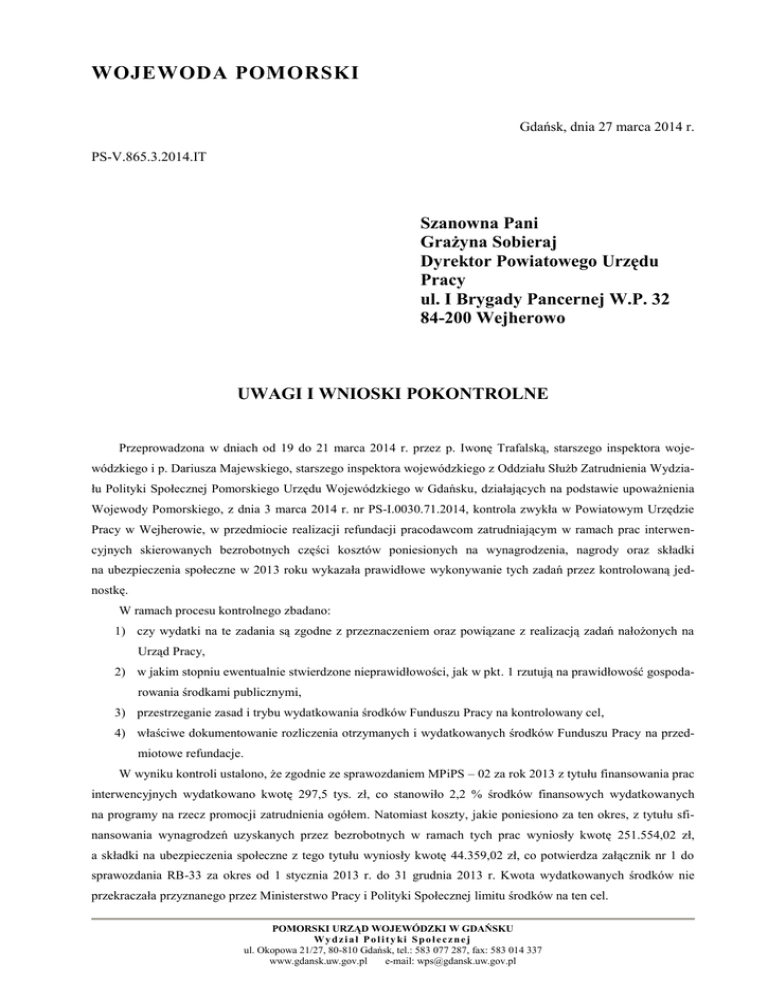 WOJEWODA POMORSKI

Gdańsk, dnia 27 marca 2014 r.

PS-V.865.3.2014.IT

Szanowna Pani
Grażyna Sobieraj
Dyrektor Powiatowego Urzędu Pracy
ul. I Brygady Pancernej W.P. 32
84-200 Wejherowo

UWAGI I WNIOSKI POKONTROLNE

Przeprowadzona w dniach od 19 do 21 marca 2014 r. przez p. Iwonę Trafalską, starszego inspektora wojewódzkiego i p. Dariusza Majewskiego, starszego inspektora wojewódzkiego z Oddziału Służb Zatrudnienia Wydziału Polityki Społecznej Pomorskiego Urzędu Wojewódzkiego w Gdańsku, działających na podstawie upoważnienia Wojewody Pomorskiego, z dnia 3 marca 2014 r. nr PS-I.0030.71.2014, kontrola zwykła w Powiatowym Urzędzie Pracy w Wejherowie, w przedmiocie realizacji refundacji pracodawcom zatrudniającym w ramach prac interwencyjnych skierowanych bezrobotnych części kosztów poniesionych na wynagrodzenia, nagrody oraz składki na ubezpieczenia społeczne w 2013 roku wykazała prawidłowe wykonywanie tych zadań przez kontrolowaną jednostkę.

W ramach procesu kontrolnego zbadano:
1) czy wydatki na te zadania są zgodne z przeznaczeniem oraz powiązane z realizacją zadań nałożonych na Urząd Pracy,
2) w jakim stopniu ewentualnie stwierdzone nieprawidłowości, jak w pkt. 1 rzutują na prawidłowość gospodarowania środkami publicznymi,
3) przestrzeganie zasad i trybu wydatkowania środków Funduszu Pracy na kontrolowany cel,
4) właściwe dokumentowanie rozliczenia otrzymanych i wydatkowanych środków Funduszu Pracy na przedmiotowe refundacje.

W wyniku kontroli ustalono, że zgodnie ze sprawozdaniem MPiPS – 02 za rok 2013 z tytułu finansowania prac interwencyjnych wydatkowano kwotę 297,5 tys. zł, co stanowiło 2,2 % środków finansowych wydatkowanych na programy na rzecz promocji zatrudnienia ogółem. Natomiast koszty, jakie poniesiono za ten okres, z tytułu sfinansowania wynagrodzeń uzyskanych przez bezrobotnych w ramach tych prac wyniosły kwotę 251.554,02 zł, a składki na ubezpieczenia społeczne z tego tytułu wyniosły kwotę 44.359,02 zł, co potwierdza załącznik nr 1 do sprawozdania RB-33 za okres od 1 stycznia 2013 r. do 31 grudnia 2013 r. Kwota wydatkowanych środków nie przekraczała przyznanego przez Ministerstwo Pracy i Polityki Społecznej limitu środków na ten cel.

POMORSKI URZĄD WOJEWÓDZKI W GDAŃSKU
Wydział Polityki Społecznej
ul. Okopowa 21/27, 80-810 Gdańsk, tel.: 583 077 287, fax: 583 014 337
www.gdansk.uw.gov.pl e-mail: wps@gdansk.uw.gov.pl